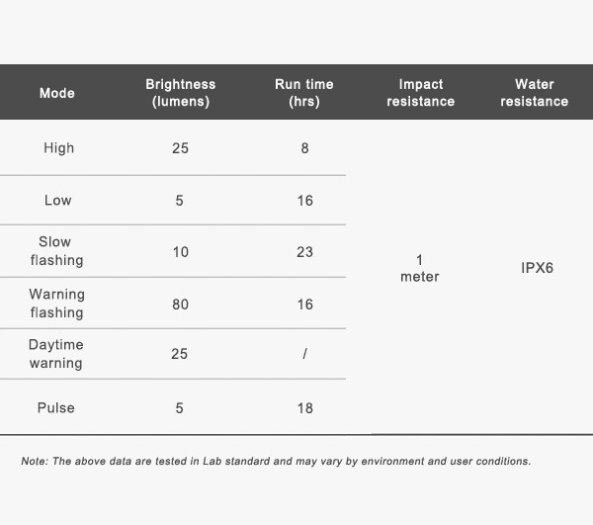 | Mode | Brightness (lumens) | Run time (hrs) | Impact resistance | Water resistance |
|---|---|---|---|---|
| High | 25 | 8 | 1 meter | IPX6 |
| Low | 5 | 16 | | |
| Slow flashing | 10 | 23 | | |
| Warning flashing | 80 | 16 | | |
| Daytime warning | 25 | / | | |
| Pulse | 5 | 18 | | |

Note: The above data are tested in Lab standard and may vary by environment and user conditions.